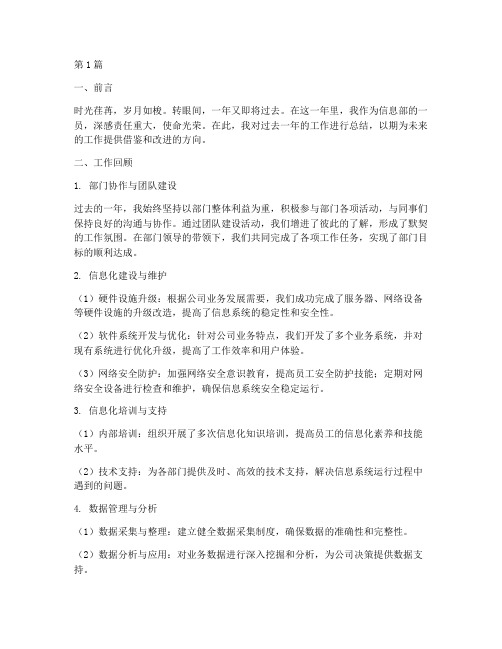 第1篇

一、前言

时光荏苒，岁月如梭。转眼间，一年又即将过去。在这一年里，我作为信息部的一员，深感责任重大，使命光荣。在此，我对过去一年的工作进行总结，以期为未来的工作提供借鉴和改进的方向。

二、工作回顾

1. 部门协作与团队建设

过去的一年，我始终坚持以部门整体利益为重，积极参与部门各项活动，与同事们保持良好的沟通与协作。通过团队建设活动，我们增进了彼此的了解，形成了默契的工作氛围。在部门领导的带领下，我们共同完成了各项工作任务，实现了部门目标的顺利达成。

2. 信息化建设与维护

（1）硬件设施升级：根据公司业务发展需要，我们成功完成了服务器、网络设备等硬件设施的升级改造，提高了信息系统的稳定性和安全性。

（2）软件系统开发与优化：针对公司业务特点，我们开发了多个业务系统，并对现有系统进行优化升级，提高了工作效率和用户体验。

（3）网络安全防护：加强网络安全意识教育，提高员工安全防护技能；定期对网络安全设备进行检查和维护，确保信息系统安全稳定运行。

3. 信息化培训与支持

（1）内部培训：组织开展了多次信息化知识培训，提高员工的信息化素养和技能水平。

（2）技术支持：为各部门提供及时、高效的技术支持，解决信息系统运行过程中遇到的问题。

4. 数据管理与分析

（1）数据采集与整理：建立健全数据采集制度，确保数据的准确性和完整性。

（2）数据分析与应用：对业务数据进行深入挖掘和分析，为公司决策提供数据支持。